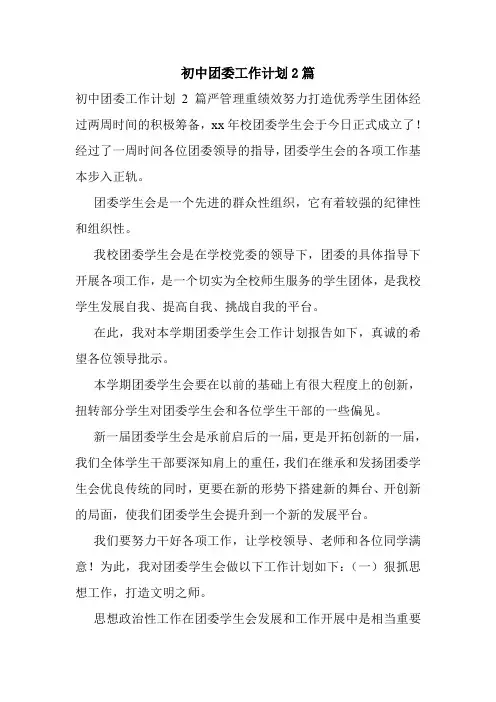 初中团委工作计划 2 篇

初中团委工作计划 2 篇严管理重绩效努力打造优秀学生团体经过两周时间的积极筹备，xx 年校团委学生会于今日正式成立了！经过了一周时间各位团委领导的指导，团委学生会的各项工作基本步入正轨。

团委学生会是一个先进的群众性组织，它有着较强的纪律性和组织性。

我校团委学生会是在学校党委的领导下，团委的具体指导下开展各项工作，是一个切实为全校师生服务的学生团体，是我校学生发展自我、提高自我、挑战自我的平台。

在此，我对本学期团委学生会工作计划报告如下，真诚的希望各位领导批示。

本学期团委学生会要在以前的基础上有很大程度上的创新，扭转部分学生对团委学生会和各位学生干部的一些偏见。

新一届团委学生会是承前启后的一届，更是开拓创新的一届，我们全体学生干部要深知肩上的重任，我们在继承和发扬团委学生会优良传统的同时，更要在新的形势下搭建新的舞台、开创新的局面，使我们团委学生会提升到一个新的发展平台。

我们要努力干好各项工作，让学校领导、老师和各位同学满意！为此，我对团委学生会做以下工作计划如下：（一）狠抓思想工作，打造文明之师。

思想政治性工作在团委学生会发展和工作开展中是相当重要